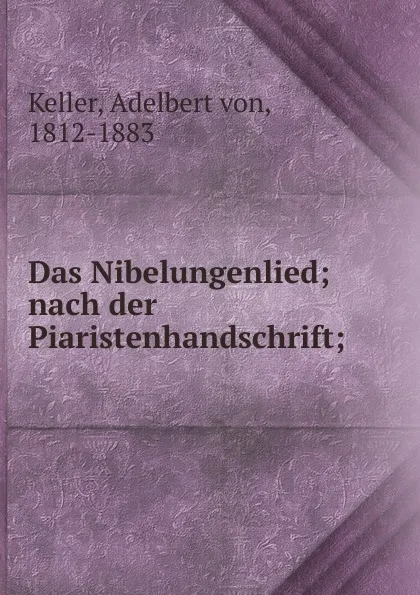 Keller, Adelbert von, 1812-1883

Das Nibelungenlied; nach der Piaristenhandschrift;